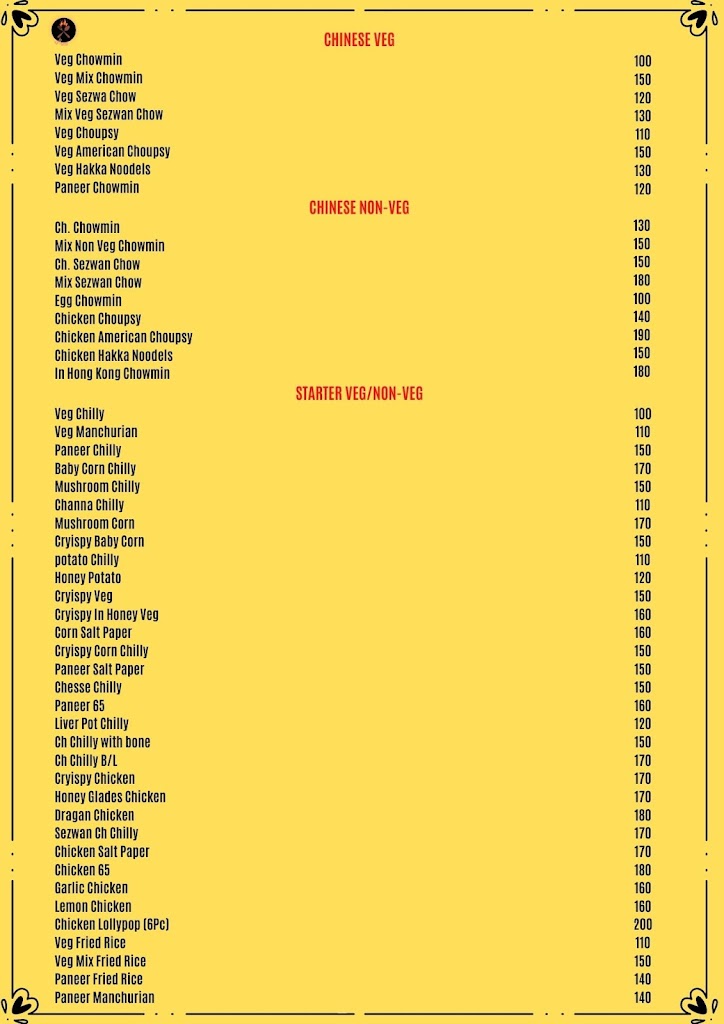 CHINESE VEG

| | |
|---|---|
| Veg Chowmin | 100 |
| Veg Mix Chowmin | 150 |
| Veg Sezwa Chow | 120 |
| Mix Veg Sezwan Chow | 130 |
| Veg Choupsy | 110 |
| Veg American Choupsy | 150 |
| Veg Hakka Noodels | 130 |
| Paneer Chowmin | 120 |

CHINESE NON-VEG

| | |
|---|---|
| Ch. Chowmin | 130 |
| Mix Non Veg Chowmin | 150 |
| Ch. Sezwan Chow | 150 |
| Mix Sezwan Chow | 180 |
| Egg Chowmin | 100 |
| Chicken Choupsy | 140 |
| Chicken American Choupsy | 190 |
| Chicken Hakka Noodels | 150 |
| In Hong Kong Chowmin | 180 |

STARTER VEG/NON-VEG

| | |
|---|---|
| Veg Chilly | 100 |
| Veg Manchurian | 110 |
| Paneer Chilly | 150 |
| Baby Corn Chilly | 170 |
| Mushroom Chilly | 150 |
| Channa Chilly | 110 |
| Mushroom Corn | 170 |
| Cryispy Baby Corn | 150 |
| potato Chilly | 110 |
| Honey Potato | 120 |
| Cryispy Veg | 150 |
| Cryispy In Honey Veg | 160 |
| Corn Salt Paper | 160 |
| Cryispy Corn Chilly | 150 |
| Paneer Salt Paper | 150 |
| Chesse Chilly | 150 |
| Paneer 65 | 160 |
| Liver Pot Chilly | 120 |
| Ch Chilly with bone | 150 |
| Ch Chilly B/L | 170 |
| Cryispy Chicken | 170 |
| Honey Glades Chicken | 170 |
| Dragan Chicken | 180 |
| Sezwan Ch Chilly | 170 |
| Chicken Salt Paper | 170 |
| Chicken 65 | 180 |
| Garlic Chicken | 160 |
| Lemon Chicken | 160 |
| Chicken Lollypop (6Pc) | 200 |
| Veg Fried Rice | 110 |
| Veg Mix Fried Rice | 150 |
| Paneer Fried Rice | 140 |
| Paneer Manchurian | 140 |